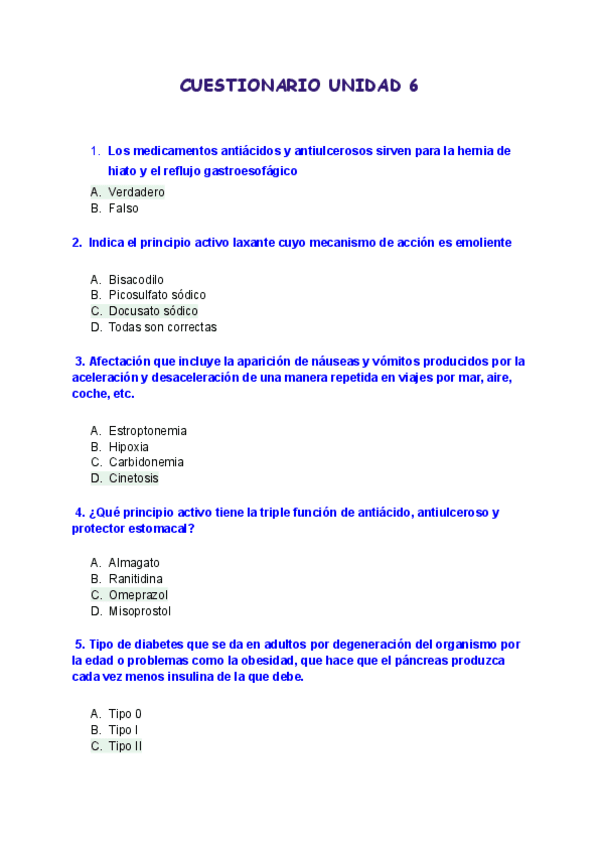 CUESTIONARIO UNIDAD 6

1. Los medicamentos antiácidos y antiulcerosos sirven para la hernia de hiato y el reflujo gastroesofágico

A. Verdadero
B. Falso

2. Indica el principio activo laxante cuyo mecanismo de acción es emoliente

A. Bisacodilo
B. Picosulfato sódico
C. Docusato sódico
D. Todas son correctas

3. Afectación que incluye la aparición de náuseas y vómitos producidos por la aceleración y desaceleración de una manera repetida en viajes por mar, aire, coche, etc.

A. Estroptonemia
B. Hipoxia
C. Carbidonemia
D. Cinetosis

4. ¿Qué principio activo tiene la triple función de antiácido, antiulceroso y protector estomacal?

A. Almagato
B. Ranitidina
C. Omeprazol
D. Misoprostol

5. Tipo de diabetes que se da en adultos por degeneración del organismo por la edad o problemas como la obesidad, que hace que el páncreas produzca cada vez menos insulina de la que debe.

A. Tipo 0
B. Tipo I
C. Tipo II